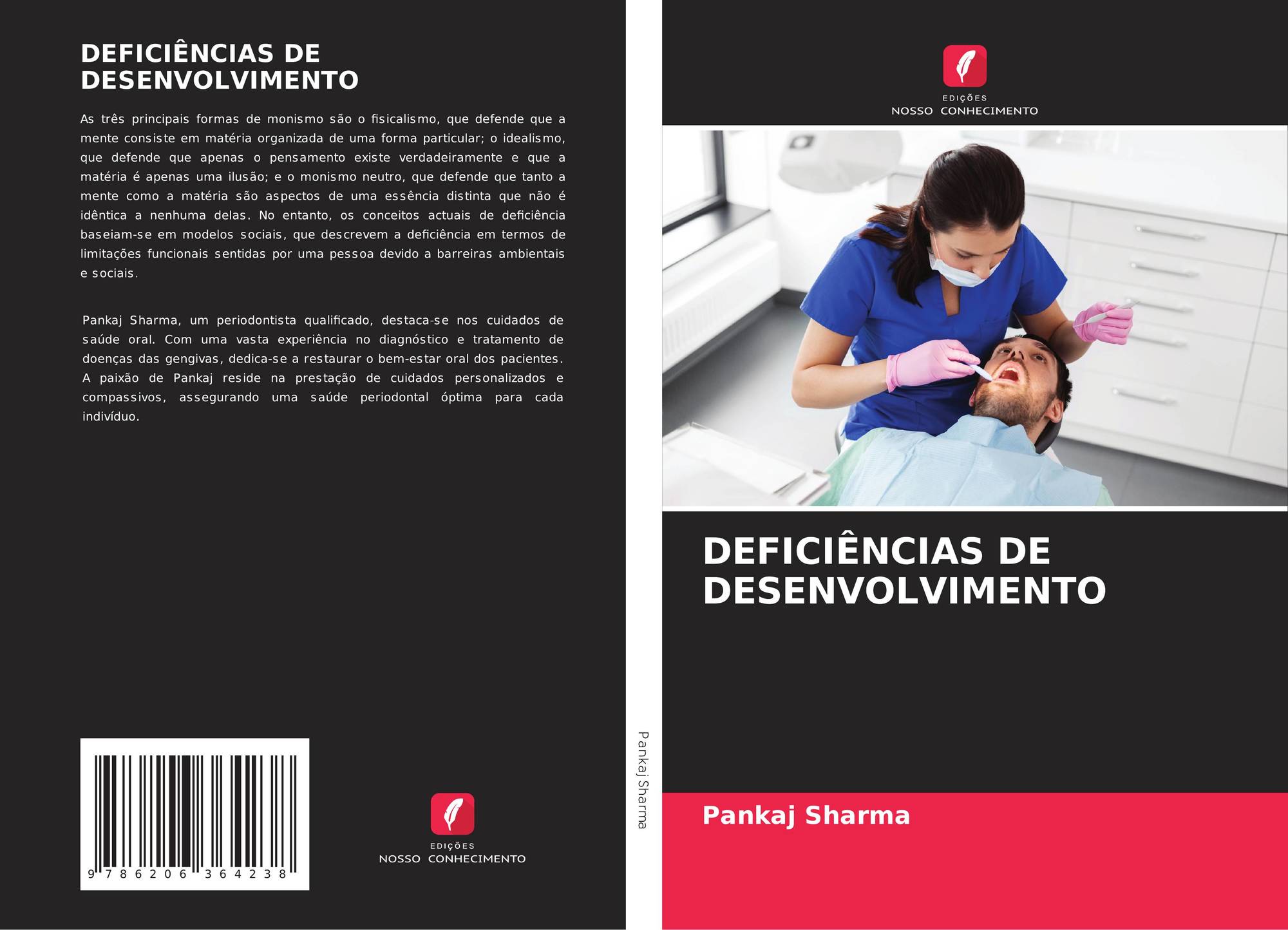 DEFICIÊNCIAS DE DESENVOLVIMENTO

As três principais formas de monismo são o fisicalismo, que defende que a mente consiste em matéria organizada de uma forma particular; o idealismo, que defende que apenas o pensamento existe verdadeiramente e que a matéria é apenas uma ilusão; e o monismo neutro, que defende que tanto a mente como a matéria são aspectos de uma essência distinta que não é idêntica a nenhuma delas. No entanto, os conceitos actuais de deficiência baseiam-se em modelos sociais, que descrevem a deficiência em termos de limitações funcionais sentidas por uma pessoa devido a barreiras ambientais e sociais.

Pankaj Sharma, um periodontista qualificado, destaca-se nos cuidados de saúde oral. Com uma vasta experiência no diagnóstico e tratamento de doenças das gengivas, dedica-se a restaurar o bem-estar oral dos pacientes. A paixão de Pankaj reside na prestação de cuidados personalizados e compassivos, assegurando uma saúde periodontal óptima para cada indivíduo.

9 786206 364238

EDIÇÕES
NOSSO CONHECIMENTO

Pankaj Sharma

EDIÇÕES
NOSSO CONHECIMENTO

DEFICIÊNCIAS DE DESENVOLVIMENTO

Pankaj Sharma